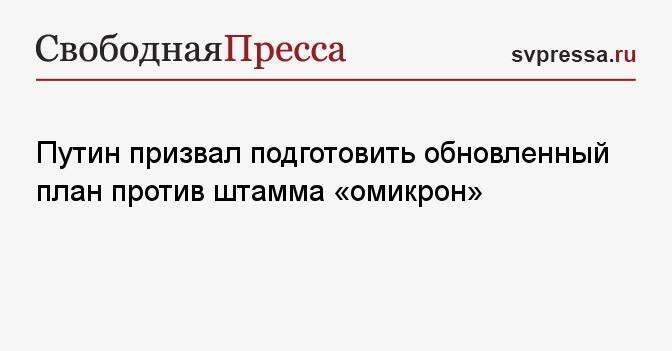 СвободнаяПресса

svpressa.ru

Путин призвал подготовить обновленный план против штамма «омикрон»